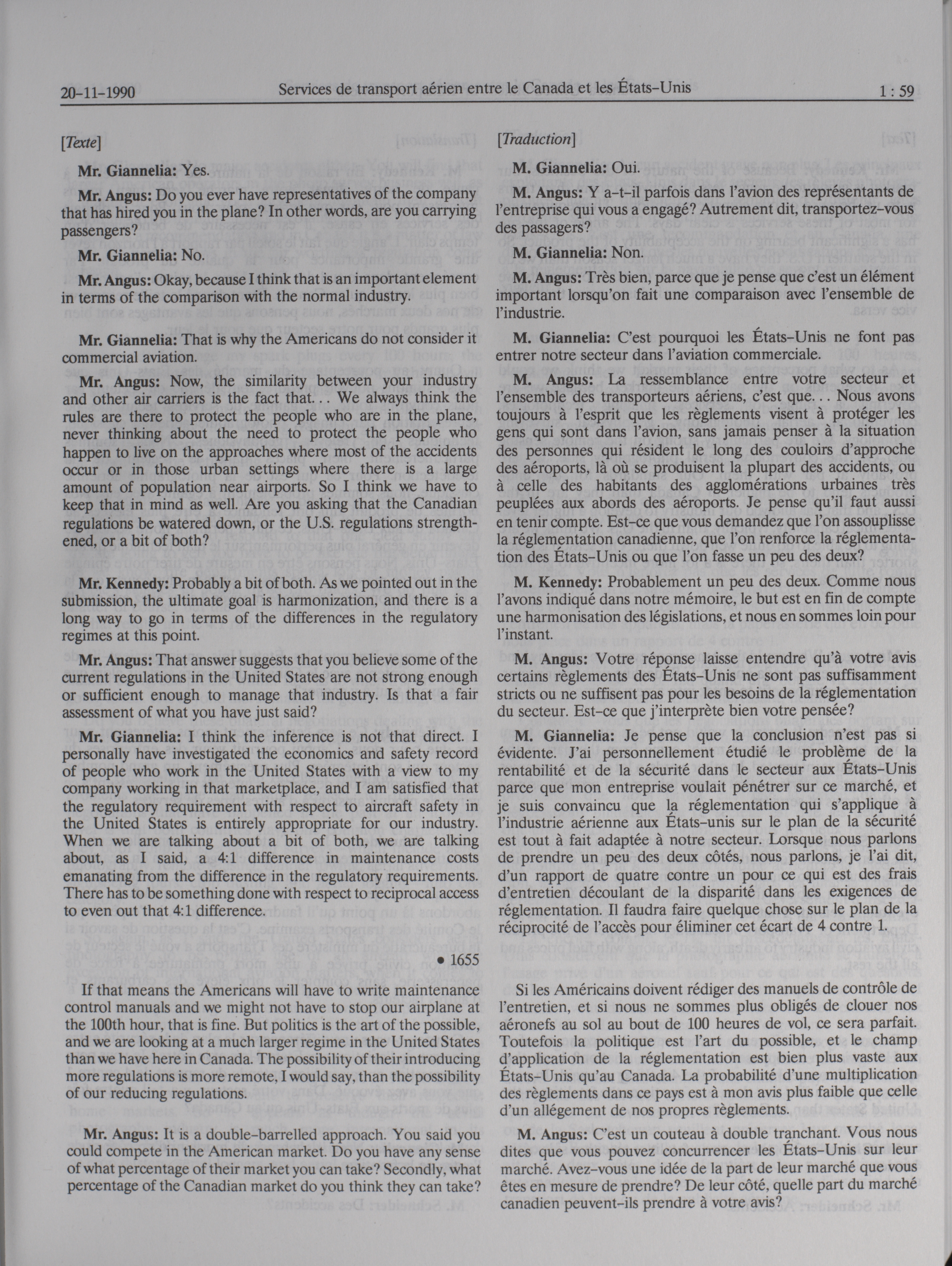 20-11-1990 Services de transport aérien entre le Canada et les États-Unis 1 : 59

[Texte]

Mr. Giannelia: Yes.

Mr. Angus: Do you ever have representatives of the company that has hired you in the plane? In other words, are you carrying passengers?

Mr. Giannelia: No.

Mr. Angus: Okay, because I think that is an important element in terms of the comparison with the normal industry.

Mr. Giannelia: That is why the Americans do not consider it commercial aviation.

Mr. Angus: Now, the similarity between your industry and other air carriers is the fact that... We always think the rules are there to protect the people who are in the plane, never thinking about the need to protect the people who happen to live on the approaches where most of the accidents occur or in those urban settings where there is a large amount of population near airports. So I think we have to keep that in mind as well. Are you asking that the Canadian regulations be watered down, or the U.S. regulations strengthened, or a bit of both?

Mr. Kennedy: Probably a bit of both. As we pointed out in the submission, the ultimate goal is harmonization, and there is a long way to go in terms of the differences in the regulatory regimes at this point.

Mr. Angus: That answer suggests that you believe some of the current regulations in the United States are not strong enough or sufficient enough to manage that industry. Is that a fair assessment of what you have just said?

Mr. Giannelia: I think the inference is not that direct. I personally have investigated the economics and safety record of people who work in the United States with a view to my company working in that marketplace, and I am satisfied that the regulatory requirement with respect to aircraft safety in the United States is entirely appropriate for our industry. When we are talking about a bit of both, we are talking about, as I said, a 4:1 difference in maintenance costs emanating from the difference in the regulatory requirements. There has to be something done with respect to reciprocal access to even out that 4:1 difference.

• 1655

If that means the Americans will have to write maintenance control manuals and we might not have to stop our airplane at the 100th hour, that is fine. But politics is the art of the possible, and we are looking at a much larger regime in the United States than we have here in Canada. The possibility of their introducing more regulations is more remote, I would say, than the possibility of our reducing regulations.

Mr. Angus: It is a double-barrelled approach. You said you could compete in the American market. Do you have any sense of what percentage of their market you can take? Secondly, what percentage of the Canadian market do you think they can take?

[Traduction]

M. Giannelia: Oui.

M. Angus: Y a-t-il parfois dans l'avion des représentants de l'entreprise qui vous a engagé? Autrement dit, transportez-vous des passagers?

M. Giannelia: Non.

M. Angus: Très bien, parce que je pense que c'est un élément important lorsqu'on fait une comparaison avec l'ensemble de l'industrie.

M. Giannelia: C'est pourquoi les États-Unis ne font pas entrer notre secteur dans l'aviation commerciale.

M. Angus: La ressemblance entre votre secteur et l'ensemble des transporteurs aériens, c'est que... Nous avons toujours à l'esprit que les règlements visent à protéger les gens qui sont dans l'avion, sans jamais penser à la situation des personnes qui résident le long des couloirs d'approche des aéroports, là où se produisent la plupart des accidents, ou à celle des habitants des agglomérations urbaines très peuplées aux abords des aéroports. Je pense qu'il faut aussi en tenir compte. Est-ce que vous demandez que l'on assouplisse la réglementation canadienne, que l'on renforce la réglementation des États-Unis ou que l'on fasse un peu des deux?

M. Kennedy: Probablement un peu des deux. Comme nous l'avons indiqué dans notre mémoire, le but est en fin de compte une harmonisation des législations, et nous en sommes loin pour l'instant.

M. Angus: Votre réponse laisse entendre qu'à votre avis certains règlements des États-Unis ne sont pas suffisamment stricts ou ne suffisent pas pour les besoins de la réglementation du secteur. Est-ce que j'interprète bien votre pensée?

M. Giannelia: Je pense que la conclusion n'est pas si évidente. J'ai personnellement étudié le problème de la rentabilité et de la sécurité dans le secteur aux États-Unis parce que mon entreprise voulait pénétrer sur ce marché, et je suis convaincu que la réglementation qui s'applique à l'industrie aérienne aux États-unis sur le plan de la sécurité est tout à fait adaptée à notre secteur. Lorsque nous parlons de prendre un peu des deux côtés, nous parlons, je l'ai dit, d'un rapport de quatre contre un pour ce qui est des frais d'entretien découlant de la disparité dans les exigences de réglementation. Il faudra faire quelque chose sur le plan de la réciprocité de l'accès pour éliminer cet écart de 4 contre 1.

Si les Américains doivent rédiger des manuels de contrôle de l'entretien, et si nous ne sommes plus obligés de clouer nos aéronefs au sol au bout de 100 heures de vol, ce sera parfait. Toutefois la politique est l'art du possible, et le champ d'application de la réglementation est bien plus vaste aux États-Unis qu'au Canada. La probabilité d'une multiplication des règlements dans ce pays est à mon avis plus faible que celle d'un allégement de nos propres règlements.

M. Angus: C'est un couteau à double tranchant. Vous nous dites que vous pouvez concurrencer les États-Unis sur leur marché. Avez-vous une idée de la part de leur marché que vous êtes en mesure de prendre? De leur côté, quelle part du marché canadien peuvent-ils prendre à votre avis?